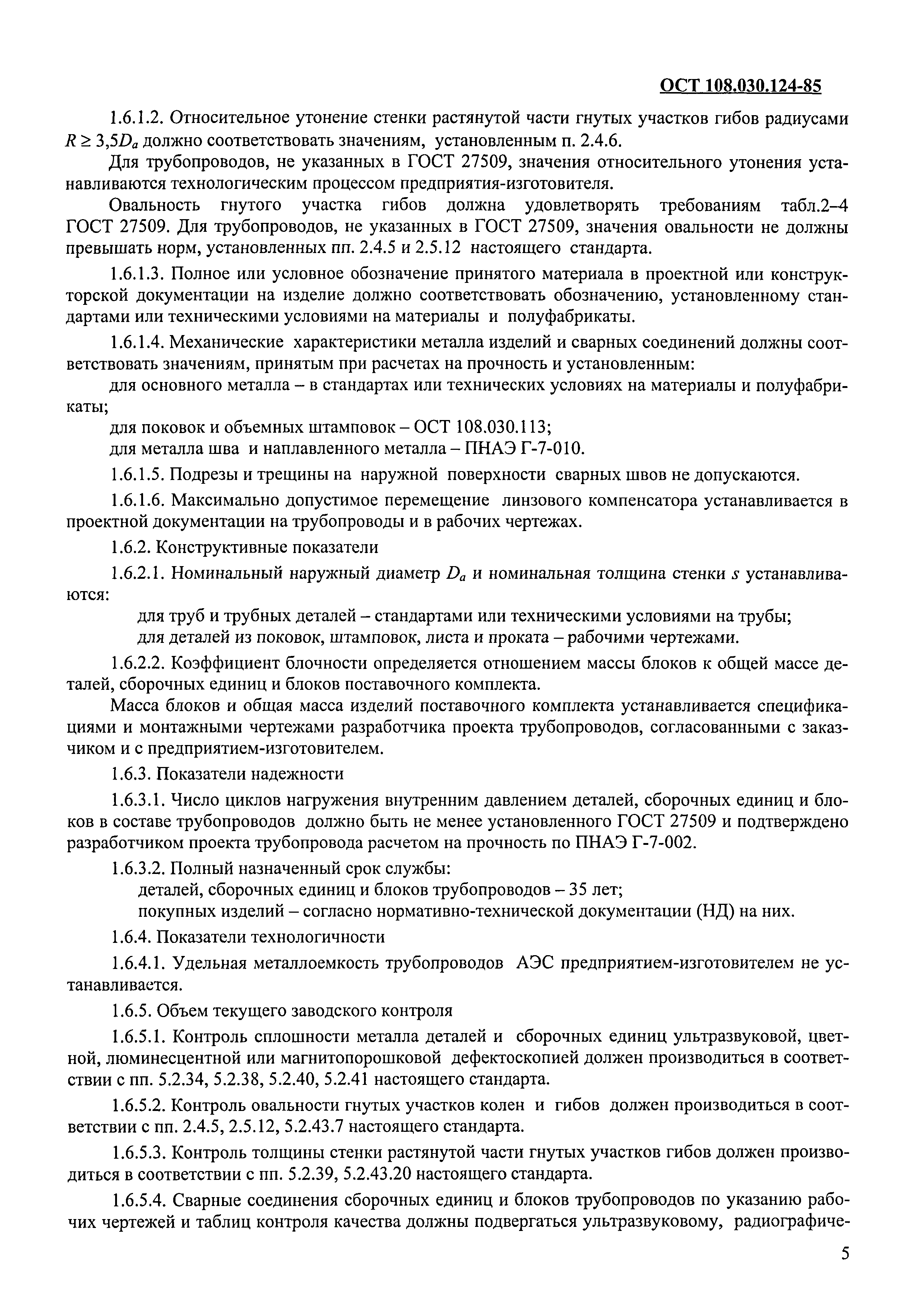 ОСТ 108.030.124-85

1.6.1.2. Относительное утонение стенки растянутой части гнутых участков гибов радиусами $R \geq 3{,}5D_a$ должно соответствовать значениям, установленным п. 2.4.6.

Для трубопроводов, не указанных в ГОСТ 27509, значения относительного утонения устанавливаются технологическим процессом предприятия-изготовителя.

Овальность гнутого участка гибов должна удовлетворять требованиям табл.2–4 ГОСТ 27509. Для трубопроводов, не указанных в ГОСТ 27509, значения овальности не должны превышать норм, установленных пп. 2.4.5 и 2.5.12 настоящего стандарта.

1.6.1.3. Полное или условное обозначение принятого материала в проектной или конструкторской документации на изделие должно соответствовать обозначению, установленному стандартами или техническими условиями на материалы и полуфабрикаты.

1.6.1.4. Механические характеристики металла изделий и сварных соединений должны соответствовать значениям, принятым при расчетах на прочность и установленным:

для основного металла – в стандартах или технических условиях на материалы и полуфабрикаты;

для поковок и объемных штамповок – ОСТ 108.030.113;

для металла шва и наплавленного металла – ПНАЭ Г-7-010.

1.6.1.5. Подрезы и трещины на наружной поверхности сварных швов не допускаются.

1.6.1.6. Максимально допустимое перемещение линзового компенсатора устанавливается в проектной документации на трубопроводы и в рабочих чертежах.

1.6.2. Конструктивные показатели

1.6.2.1. Номинальный наружный диаметр $D_a$ и номинальная толщина стенки $s$ устанавливаются:

для труб и трубных деталей – стандартами или техническими условиями на трубы;

для деталей из поковок, штамповок, листа и проката – рабочими чертежами.

1.6.2.2. Коэффициент блочности определяется отношением массы блоков к общей массе деталей, сборочных единиц и блоков поставочного комплекта.

Масса блоков и общая масса изделий поставочного комплекта устанавливается спецификациями и монтажными чертежами разработчика проекта трубопроводов, согласованными с заказчиком и с предприятием-изготовителем.

1.6.3. Показатели надежности

1.6.3.1. Число циклов нагружения внутренним давлением деталей, сборочных единиц и блоков в составе трубопроводов должно быть не менее установленного ГОСТ 27509 и подтверждено разработчиком проекта трубопровода расчетом на прочность по ПНАЭ Г-7-002.

1.6.3.2. Полный назначенный срок службы:

деталей, сборочных единиц и блоков трубопроводов – 35 лет;

покупных изделий – согласно нормативно-технической документации (НД) на них.

1.6.4. Показатели технологичности

1.6.4.1. Удельная металлоемкость трубопроводов АЭС предприятием-изготовителем не устанавливается.

1.6.5. Объем текущего заводского контроля

1.6.5.1. Контроль сплошности металла деталей и сборочных единиц ультразвуковой, цветной, люминесцентной или магнитопорошковой дефектоскопией должен производиться в соответствии с пп. 5.2.34, 5.2.38, 5.2.40, 5.2.41 настоящего стандарта.

1.6.5.2. Контроль овальности гнутых участков колен и гибов должен производиться в соответствии с пп. 2.4.5, 2.5.12, 5.2.43.7 настоящего стандарта.

1.6.5.3. Контроль толщины стенки растянутой части гнутых участков гибов должен производиться в соответствии с пп. 5.2.39, 5.2.43.20 настоящего стандарта.

1.6.5.4. Сварные соединения сборочных единиц и блоков трубопроводов по указанию рабочих чертежей и таблиц контроля качества должны подвергаться ультразвуковому, радиографиче-

5